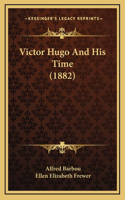 KESSINGER'S LEGACY REPRINTS

Victor Hugo And His Time (1882)

Alfred Barbou
Ellen Elizabeth Frewer